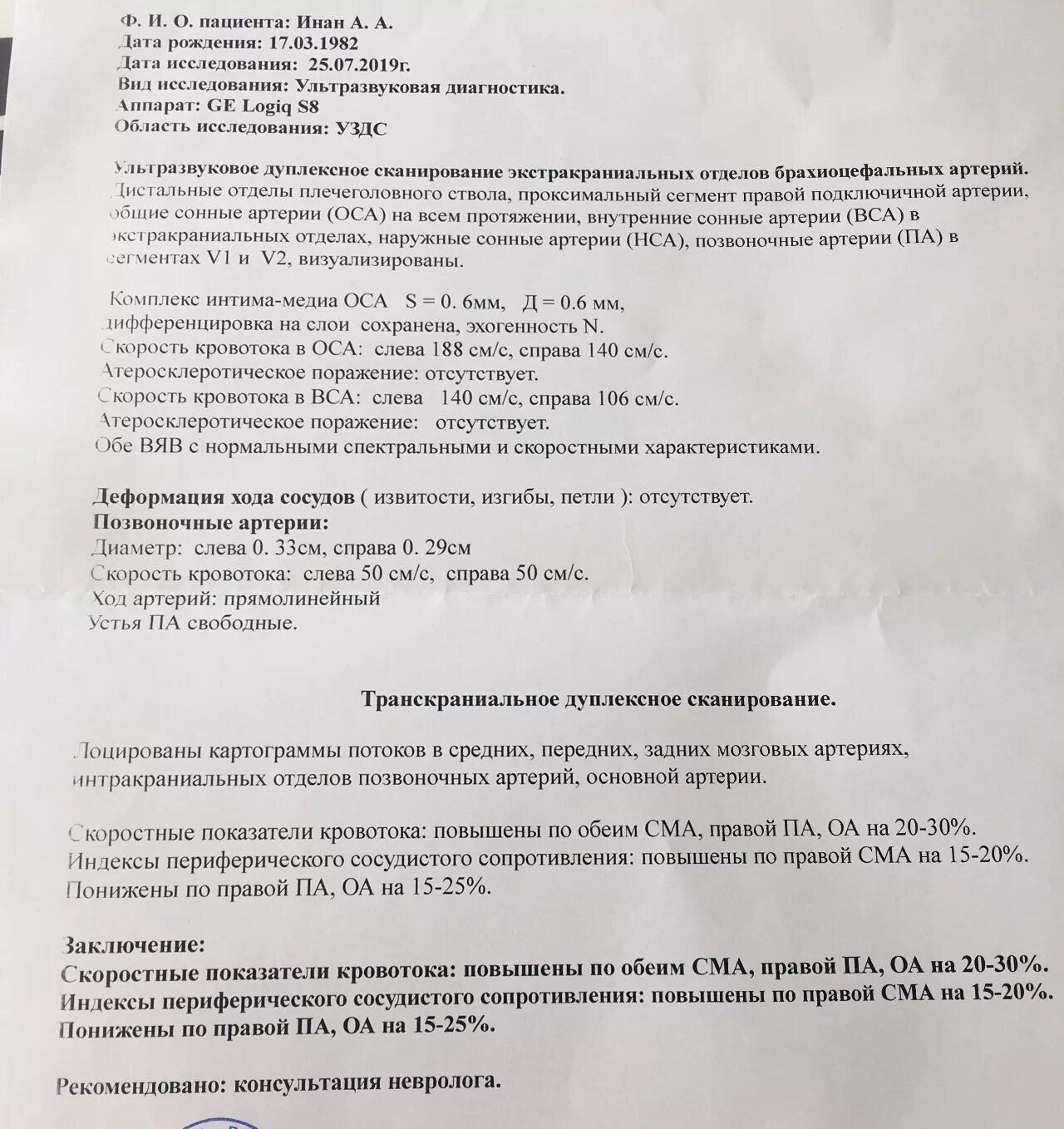 Ф. И. О. пациента: Инан А. А.
Дата рождения: 17.03.1982
Дата исследования: 25.07.2019г.
Вид исследования: Ультразвуковая диагностика.
Аппарат: GE Logiq S8
Область исследования: УЗДС

Ультразвуковое дуплексное сканирование экстракраниальных отделов брахиоцефальных артерий. Дистальные отделы плечеголовного ствола, проксимальный сегмент правой подключичной артерии, общие сонные артерии (ОСА) на всем протяжении, внутренние сонные артерии (ВСА) в экстракраниальных отделах, наружные сонные артерии (НСА), позвоночные артерии (ПА) в сегментах V1 и V2, визуализированы.

Комплекс интима-медиа ОСА S = 0. 6мм, Д = 0.6 мм, дифференцировка на слои сохранена, эхогенность N.
Скорость кровотока в ОСА: слева 188 см/с, справа 140 см/с.
Атеросклеротическое поражение: отсутствует.
Скорость кровотока в ВСА: слева 140 см/с, справа 106 см/с.
Атеросклеротическое поражение: отсутствует.
Обе ВЯВ с нормальными спектральными и скоростными характеристиками.

Деформация хода сосудов ( извитости, изгибы, петли ): отсутствует.
Позвоночные артерии:
Диаметр: слева 0. 33см, справа 0. 29см
Скорость кровотока: слева 50 см/с, справа 50 см/с.
Ход артерий: прямолинейный
Устья ПА свободные.

Транскраниальное дуплексное сканирование.

Лоцированы картограммы потоков в средних, передних, задних мозговых артериях, интракраниальных отделов позвоночных артерий, основной артерии.

Скоростные показатели кровотока: повышены по обеим СМА, правой ПА, ОА на 20-30%.
Индексы периферического сосудистого сопротивления: повышены по правой СМА на 15-20%.
Понижены по правой ПА, ОА на 15-25%.

Заключение:
Скоростные показатели кровотока: повышены по обеим СМА, правой ПА, ОА на 20-30%.
Индексы периферического сосудистого сопротивления: повышены по правой СМА на 15-20%.
Понижены по правой ПА, ОА на 15-25%.

Рекомендовано: консультация невролога.